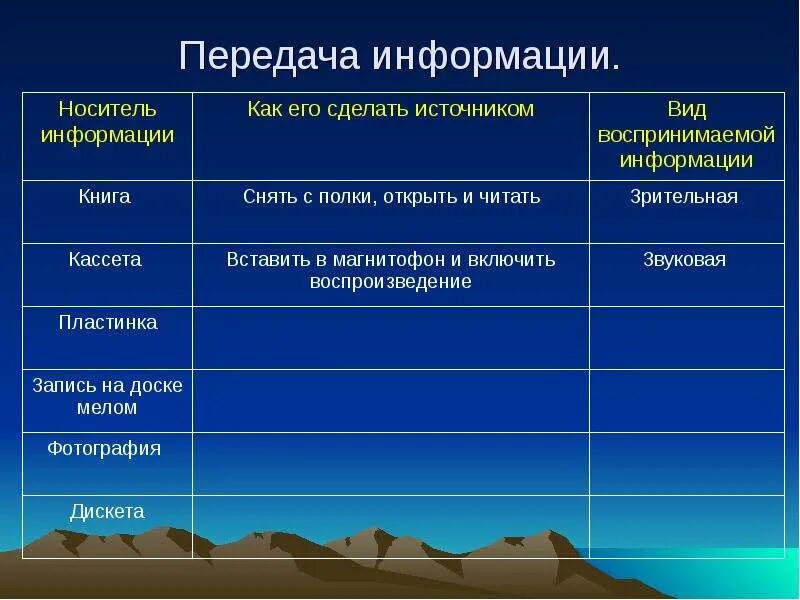 Передача информации.

| Носитель информации | Как его сделать источником | Вид воспринимаемой информации |
|---|---|---|
| Книга | Снять с полки, открыть и читать | Зрительная |
| Кассета | Вставить в магнитофон и включить воспроизведение | Звуковая |
| Пластинка | | |
| Запись на доске мелом | | |
| Фотография | | |
| Дискета | | |